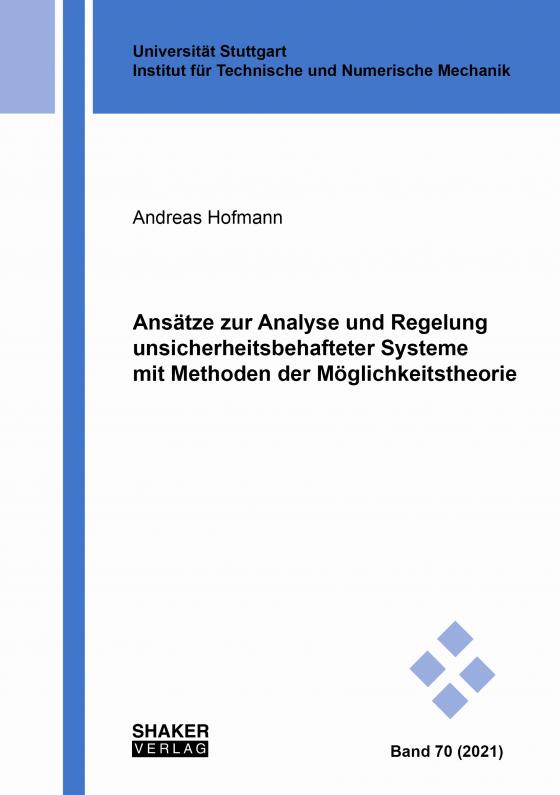 Universität Stuttgart
Institut für Technische und Numerische Mechanik

Andreas Hofmann

Ansätze zur Analyse und Regelung unsicherheitsbehafteter Systeme mit Methoden der Möglichkeitstheorie

SHAKER
VERLAG

Band 70 (2021)